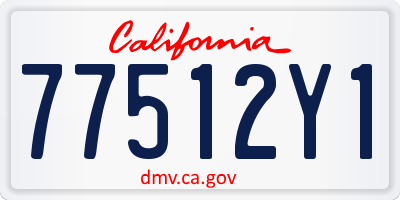 California

77512Y1

dmv.ca.gov